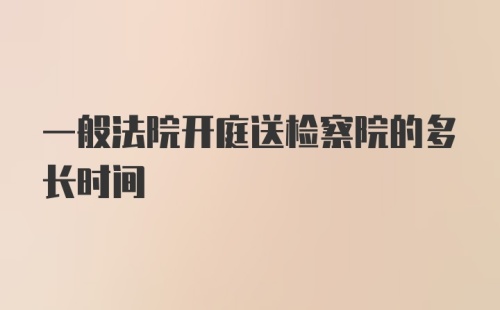 一般法院开庭送检察院的多长时间